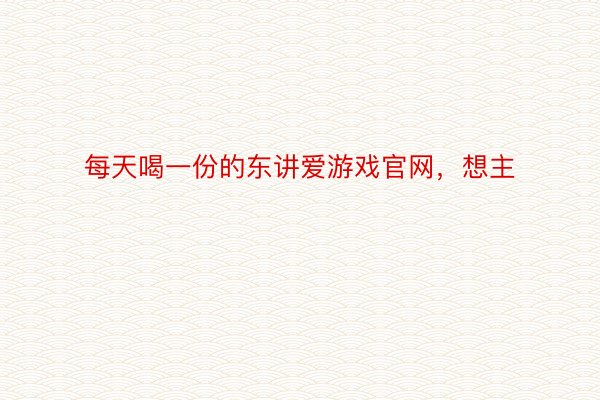 每天喝一份的东讲爱游戏官网，想主